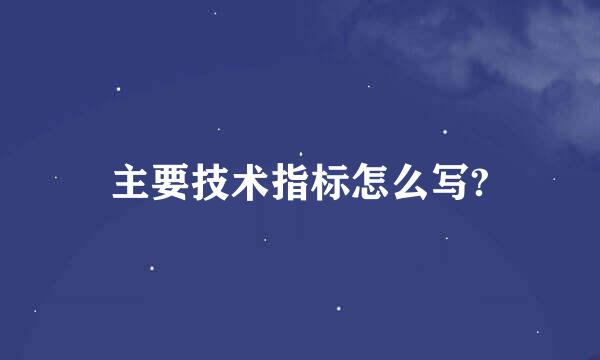 主要技术指标怎么写?